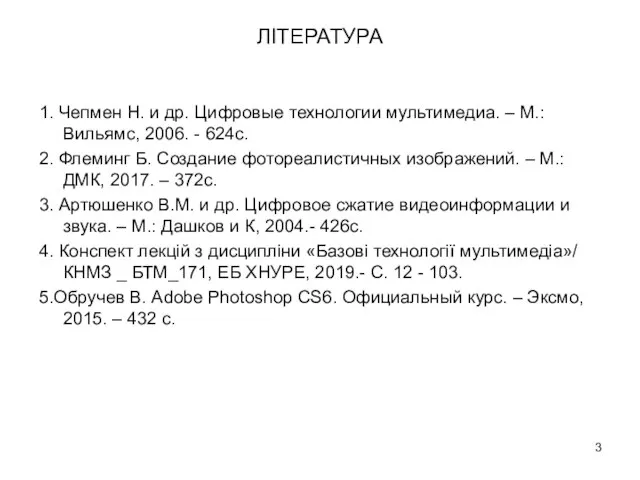 ЛІТЕРАТУРА

1. Чепмен Н. и др. Цифровые технологии мультимедиа. – М.: Вильямс, 2006. - 624с.

2. Флеминг Б. Создание фотореалистичных изображений. – М.: ДМК, 2017. – 372с.

3. Артюшенко В.М. и др. Цифровое сжатие видеоинформации и звука. – М.: Дашков и К, 2004.- 426с.

4. Конспект лекцій з дисципліни «Базові технології мультимедіа»/ КНМЗ _ БТМ_171, ЕБ ХНУРЕ, 2019.- С. 12 - 103.

5.Обручев В. Adobe Photoshop CS6. Официальный курс. – Эксмо, 2015. – 432 с.

3